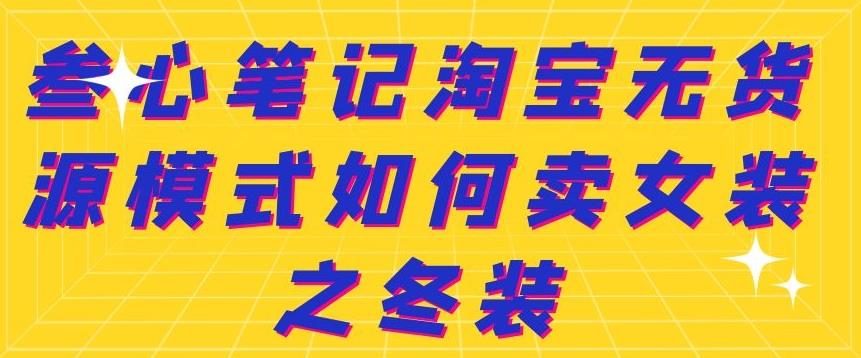 叁心笔记淘宝无货源模式如何卖女装之冬装